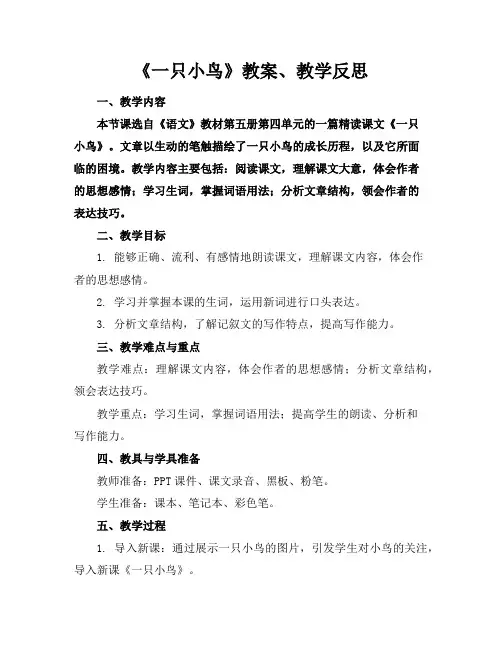 《一只小鸟》教案、教学反思

一、教学内容

本节课选自《语文》教材第五册第四单元的一篇精读课文《一只小鸟》。文章以生动的笔触描绘了一只小鸟的成长历程，以及它所面临的困境。教学内容主要包括：阅读课文，理解课文大意，体会作者的思想感情；学习生词，掌握词语用法；分析文章结构，领会作者的表达技巧。

二、教学目标

1. 能够正确、流利、有感情地朗读课文，理解课文内容，体会作者的思想感情。

2. 学习并掌握本课的生词，运用新词进行口头表达。

3. 分析文章结构，了解记叙文的写作特点，提高写作能力。

三、教学难点与重点

教学难点：理解课文内容，体会作者的思想感情；分析文章结构，领会表达技巧。

教学重点：学习生词，掌握词语用法；提高学生的朗读、分析和写作能力。

四、教具与学具准备

教师准备：PPT 课件、课文录音、黑板、粉笔。

学生准备：课本、笔记本、彩色笔。

五、教学过程

1. 导入新课：通过展示一只小鸟的图片，引发学生对小鸟的关注，导入新课《一只小鸟》。